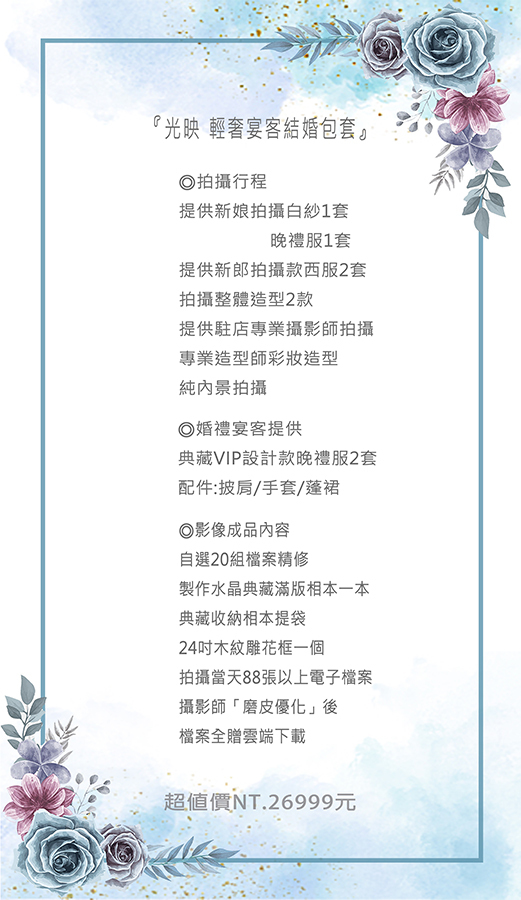 『光映 輕奢宴客結婚包套』

◎拍攝行程
提供新娘拍攝白紗1套
晚禮服1套
提供新郎拍攝款西服2套
拍攝整體造型2款
提供駐店專業攝影師拍攝
專業造型師彩妝造型
純內景拍攝

◎婚禮宴客提供
典藏VIP設計款晚禮服2套
配件:披肩/手套/蓬裙

◎影像成品內容
自選20組檔案精修
製作水晶典藏滿版相本一本
典藏收納相本提袋
24吋木紋雕花框一個
拍攝當天88張以上電子檔案
攝影師「磨皮優化」後
檔案全贈雲端下載

超值價NT.26999元